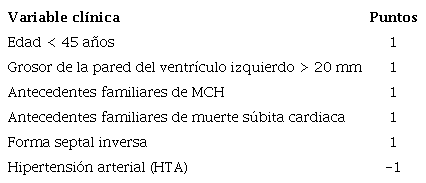 | Variable clínica | Puntos |
|---|---|
| Edad < 45 años | 1 |
| Grosor de la pared del ventrículo izquierdo > 20 mm | 1 |
| Antecedentes familiares de MCH | 1 |
| Antecedentes familiares de muerte súbita cardiaca | 1 |
| Forma septal inversa | 1 |
| Hipertensión arterial (HTA) | −1 |